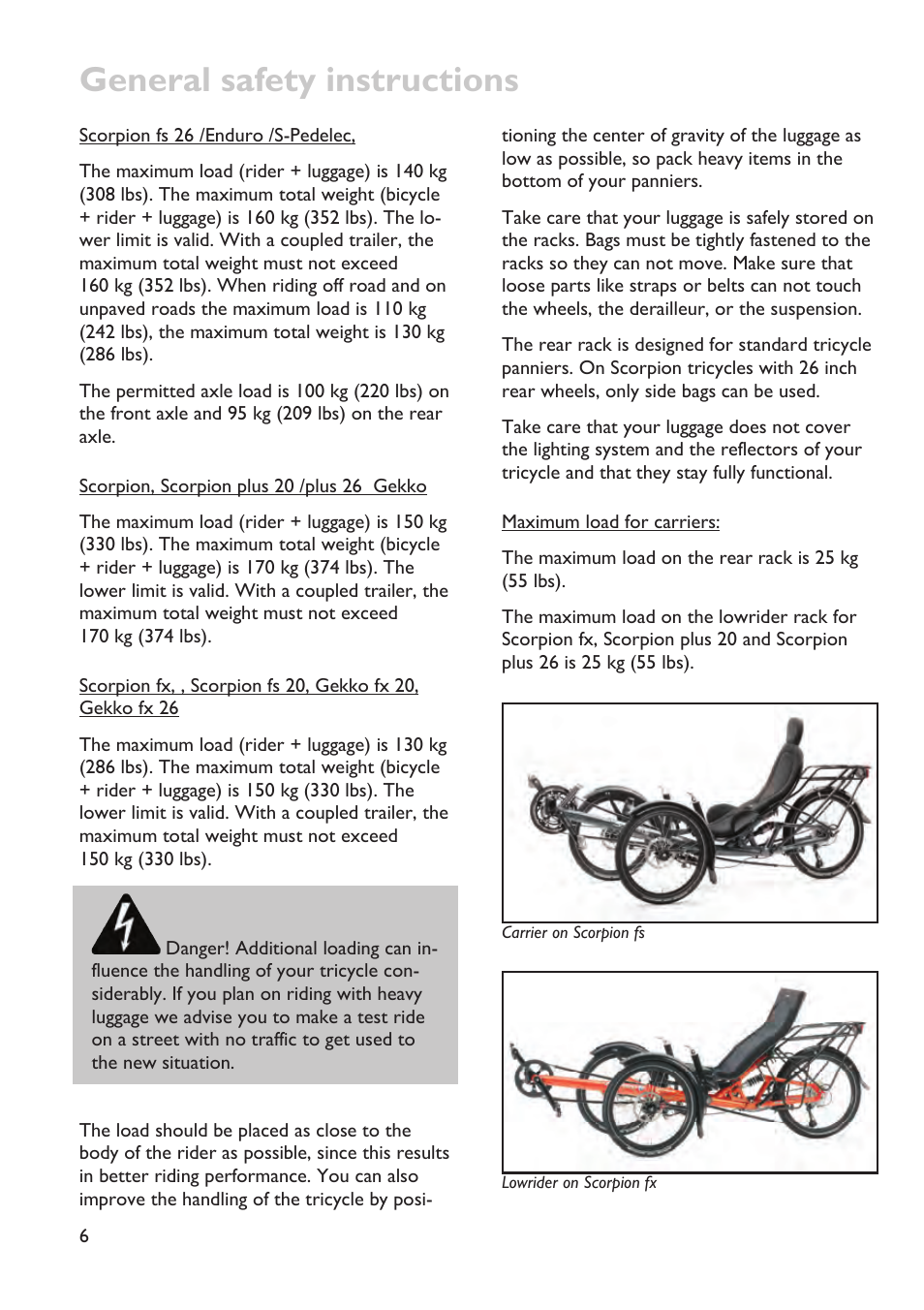 General safety instructions

Scorpion fs 26 /Enduro /S-Pedelec,

The maximum load (rider + luggage) is 140 kg (308 lbs). The maximum total weight (bicycle + rider + luggage) is 160 kg (352 lbs). The lower limit is valid. With a coupled trailer, the maximum total weight must not exceed 160 kg (352 lbs). When riding off road and on unpaved roads the maximum load is 110 kg (242 lbs), the maximum total weight is 130 kg (286 lbs).

The permitted axle load is 100 kg (220 lbs) on the front axle and 95 kg (209 lbs) on the rear axle.

Scorpion, Scorpion plus 20 /plus 26 Gekko

The maximum load (rider + luggage) is 150 kg (330 lbs). The maximum total weight (bicycle + rider + luggage) is 170 kg (374 lbs). The lower limit is valid. With a coupled trailer, the maximum total weight must not exceed 170 kg (374 lbs).

Scorpion fx, , Scorpion fs 20, Gekko fx 20, Gekko fx 26

The maximum load (rider + luggage) is 130 kg (286 lbs). The maximum total weight (bicycle + rider + luggage) is 150 kg (330 lbs). The lower limit is valid. With a coupled trailer, the maximum total weight must not exceed 150 kg (330 lbs).

Danger! Additional loading can influence the handling of your tricycle considerably. If you plan on riding with heavy luggage we advise you to make a test ride on a street with no traffic to get used to the new situation.

The load should be placed as close to the body of the rider as possible, since this results in better riding performance. You can also improve the handling of the tricycle by positioning the center of gravity of the luggage as low as possible, so pack heavy items in the bottom of your panniers.

Take care that your luggage is safely stored on the racks. Bags must be tightly fastened to the racks so they can not move. Make sure that loose parts like straps or belts can not touch the wheels, the derailleur, or the suspension.

The rear rack is designed for standard tricycle panniers. On Scorpion tricycles with 26 inch rear wheels, only side bags can be used.

Take care that your luggage does not cover the lighting system and the reflectors of your tricycle and that they stay fully functional.

Maximum load for carriers:

The maximum load on the rear rack is 25 kg (55 lbs).

The maximum load on the lowrider rack for Scorpion fx, Scorpion plus 20 and Scorpion plus 26 is 25 kg (55 lbs).

Carrier on Scorpion fs

Lowrider on Scorpion fx

6